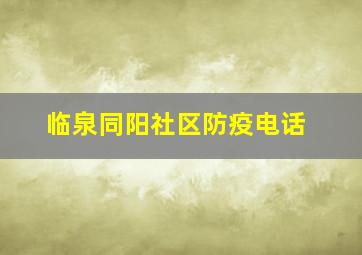 临泉同阳社区防疫电话